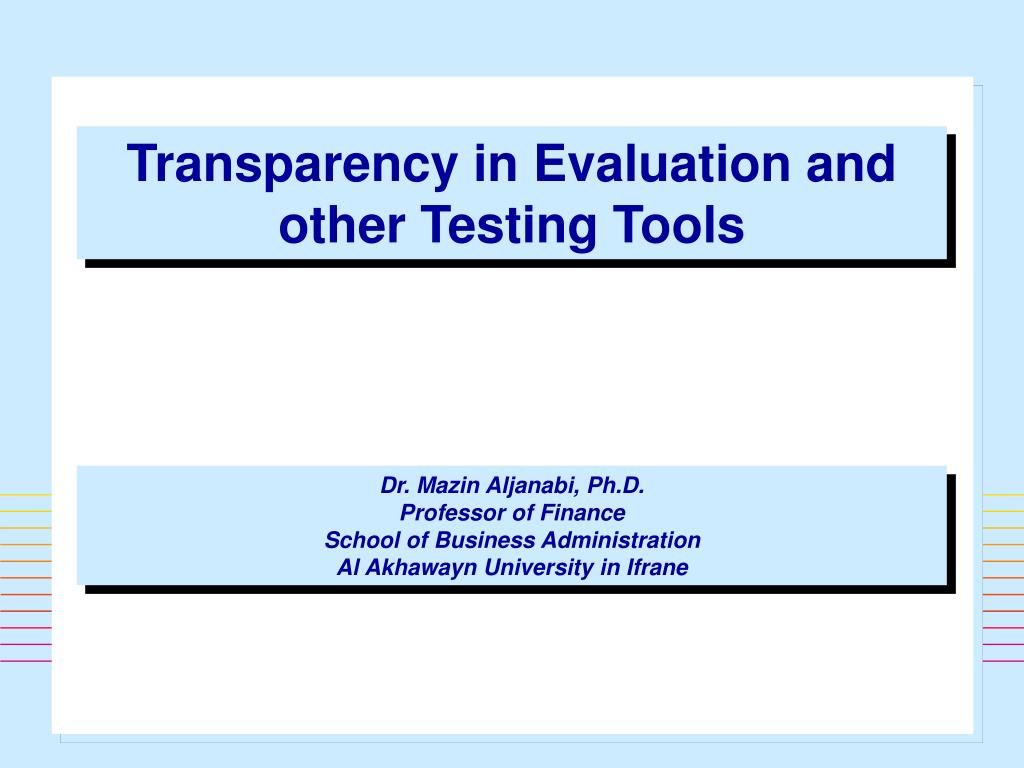 Transparency in Evaluation and other Testing Tools

Dr. Mazin Aljanabi, Ph.D.
Professor of Finance
School of Business Administration
Al Akhawayn University in Ifrane